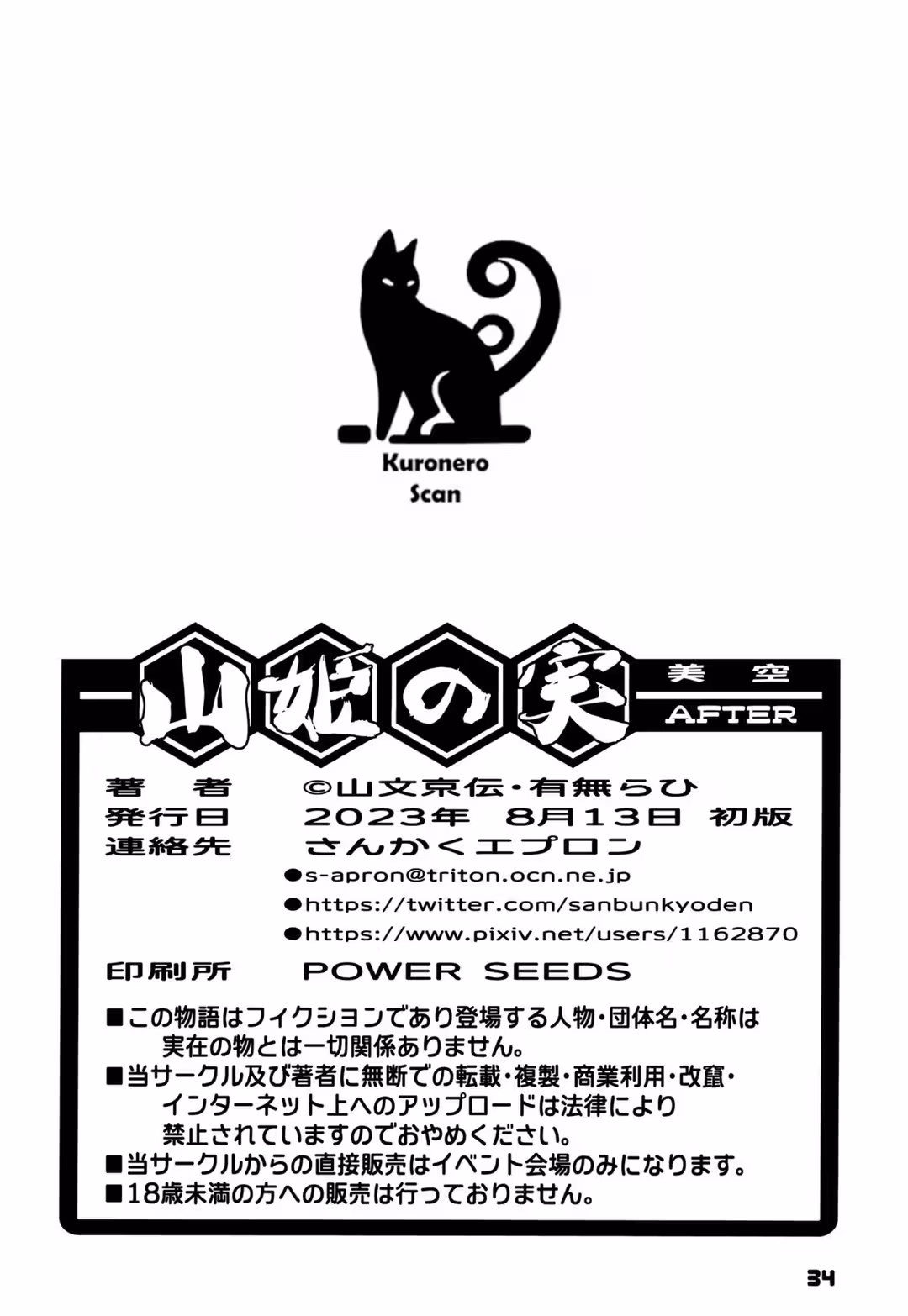 Kuronero
Scan

山姫の実 美空 AFTER

著　者　©山文京伝・有無らひ
発行日　2023年　8月13日　初版
連絡先　さんかくエプロン
●s-apron@triton.ocn.ne.jp
●https://twitter.com/sanbunkyoden
●https://www.pixiv.net/users/1162870
印刷所　POWER SEEDS

■この物語はフィクションであり登場する人物・団体名・名称は実在の物とは一切関係ありません。
■当サークル及び著者に無断での転載・複製・商業利用・改竄・インターネット上へのアップロードは法律により禁止されていますのでおやめください。
■当サークルからの直接販売はイベント会場のみになります。
■18歳未満の方への販売は行っておりません。

34